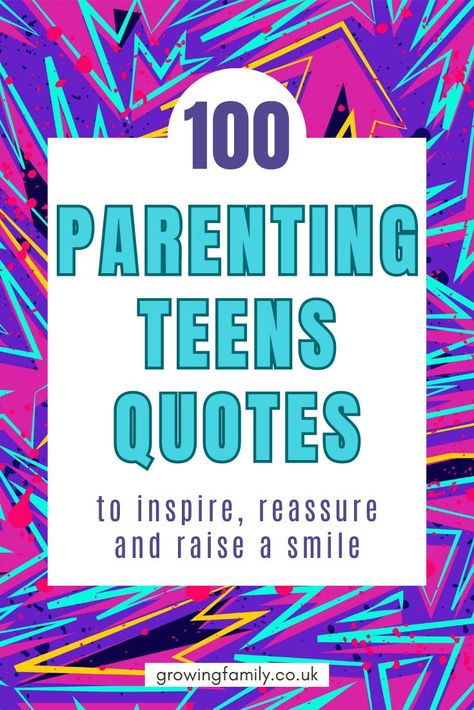 100

PARENTING TEENS QUOTES

to inspire, reassure and raise a smile

growingfamily.co.uk